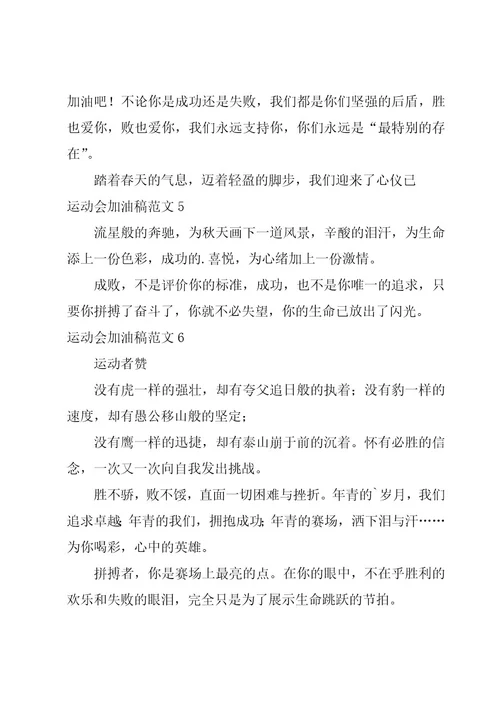 加油吧！不论你是成功还是失败，我们都是你们坚强的后盾，胜也爱你，败也爱你，我们永远支持你，你们永远是“最特别的存在”。

踏着春天的气息，迈着轻盈的脚步，我们迎来了心仪已

运动会加油稿范文 5

流星般的奔驰，为秋天画下一道风景，辛酸的泪汗，为生命添上一份色彩，成功的.喜悦，为心绪加上一份激情。

成败，不是评价你的标准，成功，也不是你唯一的追求，只要你拼搏了奋斗了，你就不必失望，你的生命已放出了闪光。

运动会加油稿范文 6

运动者赞

没有虎一样的强壮，却有夸父追日般的执着；没有豹一样的速度，却有愚公移山般的坚定；

没有鹰一样的迅捷，却有泰山崩于前的沉着。怀有必胜的信念，一次又一次向自我发出挑战。

胜不骄，败不馁，直面一切困难与挫折。年青的`岁月，我们追求卓越;年青的我们，拥抱成功;年青的赛场，洒下泪与汗……为你喝彩，心中的英雄。

拼搏者，你是赛场上最亮的点。在你的眼中，不在乎胜利的欢乐和失败的眼泪，完全只是为了展示生命跳跃的节拍。